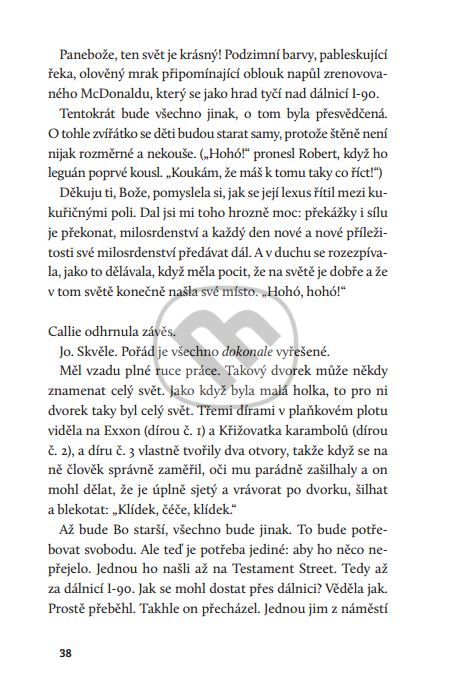 Panebože, ten svět je krásný! Podzimní barvy, pableskující řeka, olověný mrak připomínající oblouk napůl zrenovovaného McDonaldu, který se jako hrad tyčí nad dálnicí I-90.

Tentokrát bude všechno jinak, o tom byla přesvědčená. O tohle zvířátko se děti budou starat samy, protože štěně není nijak rozměrné a nekouše. („Hohó!“ pronesl Robert, když ho leguán poprvé kousl. „Koukám, že máš k tomu taky co říct!“)

Děkuju ti, Bože, pomyslela si, jak se její lexus řítil mezi kukuřičnými poli. Dal jsi mi toho hrozně moc: překážky i sílu je překonat, milosrdenství a každý den nové a nové příležitosti své milosrdenství předávat dál. A v duchu se rozezpívala, jako to dělávala, když měla pocit, že na světě je dobře a že v tom světě konečně našla své místo. „Hohó, hohó!“

Callie odhrnula závěs.

Jo. Skvěle. Pořád je všechno dokonale vyřešené.

Měl vzadu plné ruce práce. Takový dvorek může někdy znamenat celý svět. Jako když byla malá holka, to pro ni dvorek taky byl celý svět. Třemi dírami v plaňkovém plotu viděla na Exxon (dírou č. 1) a Křižovatka karambolů (dírou č. 2), a díru č. 3 vlastně tvořily dva otvory, takže když se na ně člověk správně zaměřil, oči mu parádně zašilhaly a on mohl dělat, že je úplně sjetý a vrávorat po dvorku, šilhat a blekotat: „Klídek, čéče, klídek.“

Až bude Bo starší, všechno bude jinak. To bude potřebovat svobodu. Ale teď je potřeba jediné: aby ho něco nepřejelo. Jednou ho našli až na Testament Street. Tedy až za dálnicí I-90. Jak se mohl dostat přes dálnici? Věděla jak. Prostě přeběhl. Takhle on přecházel. Jednou jim z náměstí

38